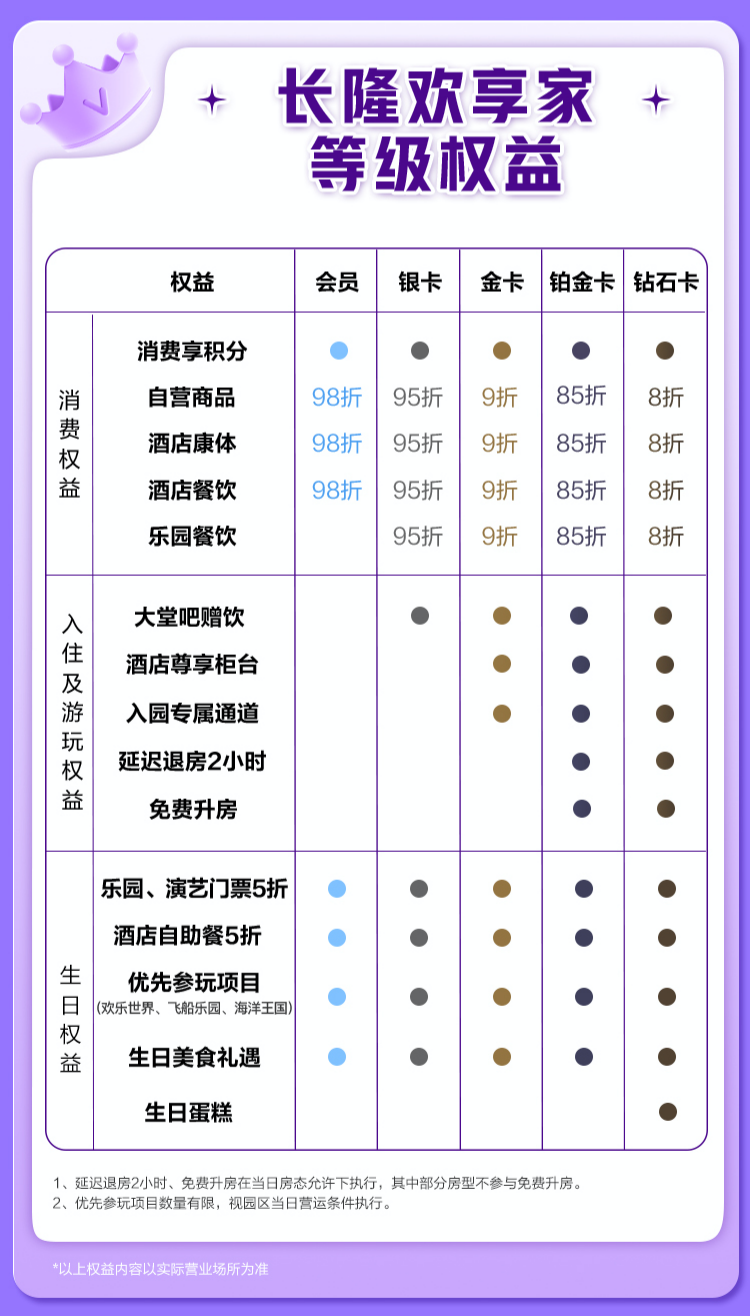 长隆欢享家
等级权益

| | 权益 | 会员 | 银卡 | 金卡 | 铂金卡 | 钻石卡 |
|---|---|---|---|---|---|---|
| 消费权益 | 消费享积分 | ● | ● | ● | ● | ● |
| | 自营商品 | 98折 | 95折 | 9折 | 85折 | 8折 |
| | 酒店康体 | 98折 | 95折 | 9折 | 85折 | 8折 |
| | 酒店餐饮 | 98折 | 95折 | 9折 | 85折 | 8折 |
| | 乐园餐饮 | | 95折 | 9折 | 85折 | 8折 |
| 入住及游玩权益 | 大堂吧赠饮 | | ● | ● | ● | ● |
| | 酒店尊享柜台 | | | ● | ● | ● |
| | 入园专属通道 | | | ● | ● | ● |
| | 延迟退房2小时 | | | | ● | ● |
| | 免费升房 | | | | ● | ● |
| 生日权益 | 乐园、演艺门票5折 | ● | ● | ● | ● | ● |
| | 酒店自助餐5折 | ● | ● | ● | ● | ● |
| | 优先参玩项目 (欢乐世界、飞船乐园、海洋王国) | ● | ● | ● | ● | ● |
| | 生日美食礼遇 | ● | ● | ● | ● | ● |
| | 生日蛋糕 | | | | | ● |

1、延迟退房2小时、免费升房在当日房态允许下执行，其中部分房型不参与免费升房。
2、优先参玩项目数量有限，视园区当日营运条件执行。

*以上权益内容以实际营业场所为准